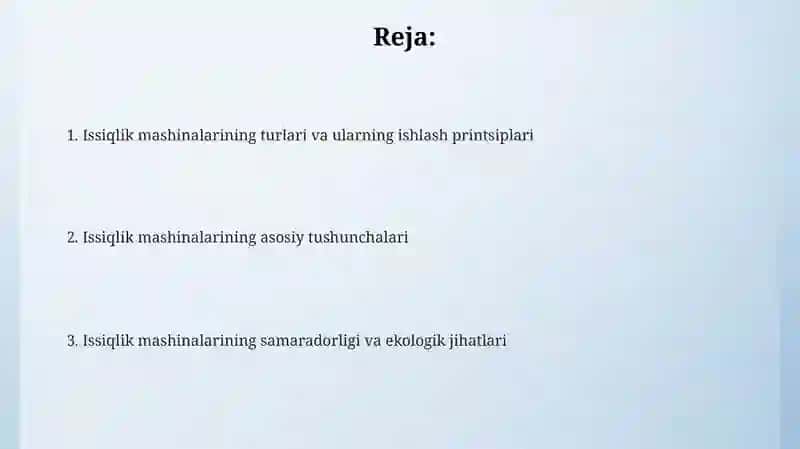 Reja:

1. Issiqlik mashinalarining turlari va ularning ishlash printsiplari

2. Issiqlik mashinalarining asosiy tushunchalari

3. Issiqlik mashinalarining samaradorligi va ekologik jihatlari